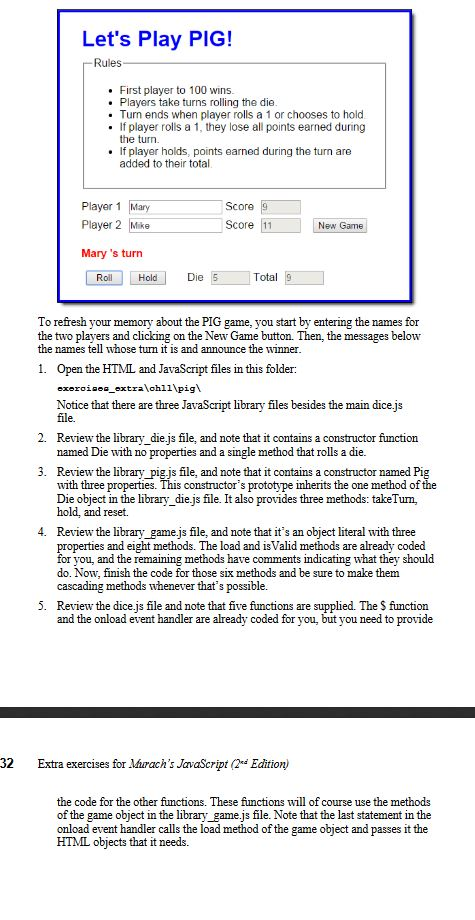 Let's Play PIG!

Rules

- First player to 100 wins.
- Players take turns rolling the die.
- Turn ends when player rolls a 1 or chooses to hold.
- If player rolls a 1, they lose all points earned during the turn.
- If player holds, points earned during the turn are added to their total.

Player 1 Mary Score 9

Player 2 Mike Score 11 New Game

Mary 's turn

Roll Hold Die 5 Total 9

To refresh your memory about the PIG game, you start by entering the names for the two players and clicking on the New Game button. Then, the messages below the names tell whose turn it is and announce the winner.

1. Open the HTML and JavaScript files in this folder:
exercises_extra\ch11\pig\
Notice that there are three JavaScript library files besides the main dice.js file.

2. Review the library_die.js file, and note that it contains a constructor function named Die with no properties and a single method that rolls a die.

3. Review the library_pig.js file, and note that it contains a constructor named Pig with three properties. This constructor's prototype inherits the one method of the Die object in the library_die.js file. It also provides three methods: takeTurn, hold, and reset.

4. Review the library_game.js file, and note that it's an object literal with three properties and eight methods. The load and isValid methods are already coded for you, and the remaining methods have comments indicating what they should do. Now, finish the code for those six methods and be sure to make them cascading methods whenever that's possible.

5. Review the dice.js file and note that five functions are supplied. The $ function and the onload event handler are already coded for you, but you need to provide

32 Extra exercises for Murach's JavaScript (2nd Edition)

the code for the other functions. These functions will of course use the methods of the game object in the library_game.js file. Note that the last statement in the onload event handler calls the load method of the game object and passes it the HTML objects that it needs.